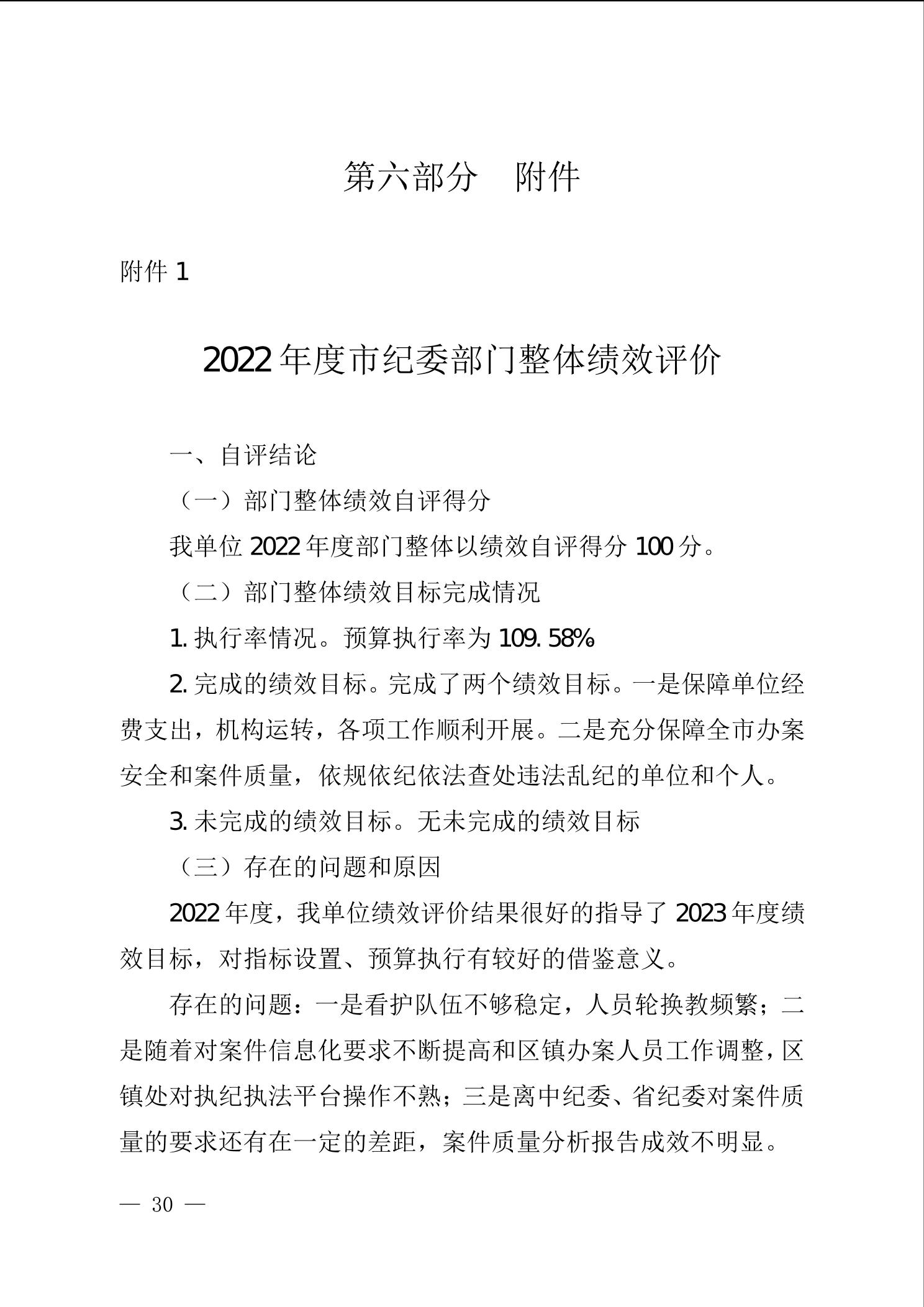 第六部分 附件

附件1

2022年度市纪委部门整体绩效评价

一、自评结论

（一）部门整体绩效自评得分

我单位2022年度部门整体以绩效自评得分100分。

（二）部门整体绩效目标完成情况

1.执行率情况。预算执行率为109.58%

2.完成的绩效目标。完成了两个绩效目标。一是保障单位经费支出，机构运转，各项工作顺利开展。二是充分保障全市办案安全和案件质量，依规依纪依法查处违法乱纪的单位和个人。

3.未完成的绩效目标。无未完成的绩效目标

（三）存在的问题和原因

2022年度，我单位绩效评价结果很好的指导了2023年度绩效目标，对指标设置、预算执行有较好的借鉴意义。

存在的问题：一是看护队伍不够稳定，人员轮换教频繁；二是随着对案件信息化要求不断提高和区镇办案人员工作调整，区镇处对执纪执法平台操作不熟；三是离中纪委、省纪委对案件质量的要求还有在一定的差距，案件质量分析报告成效不明显。

— 30 —